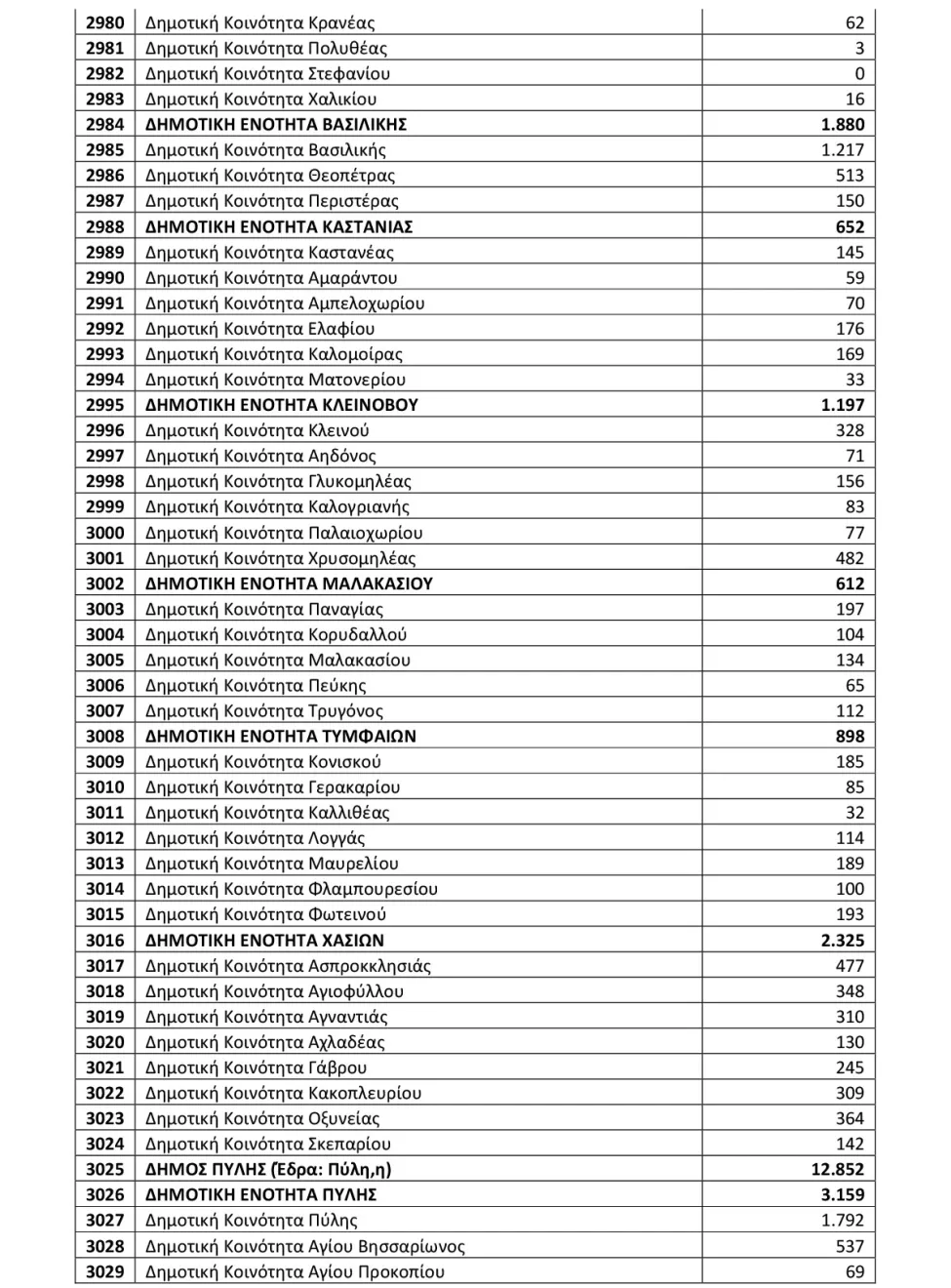 | | | |
|---|---|---|
| 2980 | Δημοτική Κοινότητα Κρανέας | 62 |
| 2981 | Δημοτική Κοινότητα Πολυθέας | 3 |
| 2982 | Δημοτική Κοινότητα Στεφανίου | 0 |
| 2983 | Δημοτική Κοινότητα Χαλικίου | 16 |
| 2984 | ΔΗΜΟΤΙΚΗ ΕΝΟΤΗΤΑ ΒΑΣΙΛΙΚΗΣ | 1.880 |
| 2985 | Δημοτική Κοινότητα Βασιλικής | 1.217 |
| 2986 | Δημοτική Κοινότητα Θεοπέτρας | 513 |
| 2987 | Δημοτική Κοινότητα Περιστέρας | 150 |
| 2988 | ΔΗΜΟΤΙΚΗ ΕΝΟΤΗΤΑ ΚΑΣΤΑΝΙΑΣ | 652 |
| 2989 | Δημοτική Κοινότητα Καστανέας | 145 |
| 2990 | Δημοτική Κοινότητα Αμαράντου | 59 |
| 2991 | Δημοτική Κοινότητα Αμπελοχωρίου | 70 |
| 2992 | Δημοτική Κοινότητα Ελαφίου | 176 |
| 2993 | Δημοτική Κοινότητα Καλομοίρας | 169 |
| 2994 | Δημοτική Κοινότητα Ματονερίου | 33 |
| 2995 | ΔΗΜΟΤΙΚΗ ΕΝΟΤΗΤΑ ΚΛΕΙΝΟΒΟΥ | 1.197 |
| 2996 | Δημοτική Κοινότητα Κλεινού | 328 |
| 2997 | Δημοτική Κοινότητα Αηδόνος | 71 |
| 2998 | Δημοτική Κοινότητα Γλυκομηλέας | 156 |
| 2999 | Δημοτική Κοινότητα Καλογριανής | 83 |
| 3000 | Δημοτική Κοινότητα Παλαιοχωρίου | 77 |
| 3001 | Δημοτική Κοινότητα Χρυσομηλέας | 482 |
| 3002 | ΔΗΜΟΤΙΚΗ ΕΝΟΤΗΤΑ ΜΑΛΑΚΑΣΙΟΥ | 612 |
| 3003 | Δημοτική Κοινότητα Παναγίας | 197 |
| 3004 | Δημοτική Κοινότητα Κορυδαλλού | 104 |
| 3005 | Δημοτική Κοινότητα Μαλακασίου | 134 |
| 3006 | Δημοτική Κοινότητα Πεύκης | 65 |
| 3007 | Δημοτική Κοινότητα Τρυγόνος | 112 |
| 3008 | ΔΗΜΟΤΙΚΗ ΕΝΟΤΗΤΑ ΤΥΜΦΑΙΩΝ | 898 |
| 3009 | Δημοτική Κοινότητα Κονισκού | 185 |
| 3010 | Δημοτική Κοινότητα Γερακαρίου | 85 |
| 3011 | Δημοτική Κοινότητα Καλλιθέας | 32 |
| 3012 | Δημοτική Κοινότητα Λογγάς | 114 |
| 3013 | Δημοτική Κοινότητα Μαυρελίου | 189 |
| 3014 | Δημοτική Κοινότητα Φλαμπουρεσίου | 100 |
| 3015 | Δημοτική Κοινότητα Φωτεινού | 193 |
| 3016 | ΔΗΜΟΤΙΚΗ ΕΝΟΤΗΤΑ ΧΑΣΙΩΝ | 2.325 |
| 3017 | Δημοτική Κοινότητα Ασπροκκλησιάς | 477 |
| 3018 | Δημοτική Κοινότητα Αγιοφύλλου | 348 |
| 3019 | Δημοτική Κοινότητα Αγναντιάς | 310 |
| 3020 | Δημοτική Κοινότητα Αχλαδέας | 130 |
| 3021 | Δημοτική Κοινότητα Γάβρου | 245 |
| 3022 | Δημοτική Κοινότητα Κακοπλευρίου | 309 |
| 3023 | Δημοτική Κοινότητα Οξυνείας | 364 |
| 3024 | Δημοτική Κοινότητα Σκεπαρίου | 142 |
| 3025 | ΔΗΜΟΣ ΠΥΛΗΣ (Έδρα: Πύλη,η) | 12.852 |
| 3026 | ΔΗΜΟΤΙΚΗ ΕΝΟΤΗΤΑ ΠΥΛΗΣ | 3.159 |
| 3027 | Δημοτική Κοινότητα Πύλης | 1.792 |
| 3028 | Δημοτική Κοινότητα Αγίου Βησσαρίωνος | 537 |
| 3029 | Δημοτική Κοινότητα Αγίου Προκοπίου | 69 |